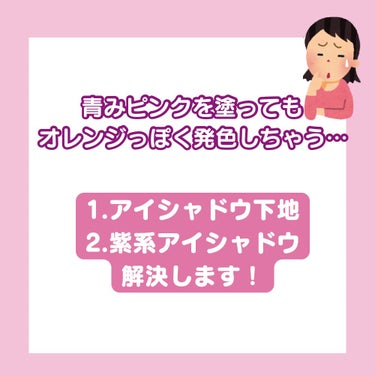 青みピンクを塗っても
オレンジっぽく発色しちゃう…

1.アイシャドウ下地
2.紫系アイシャドウ
解決します！